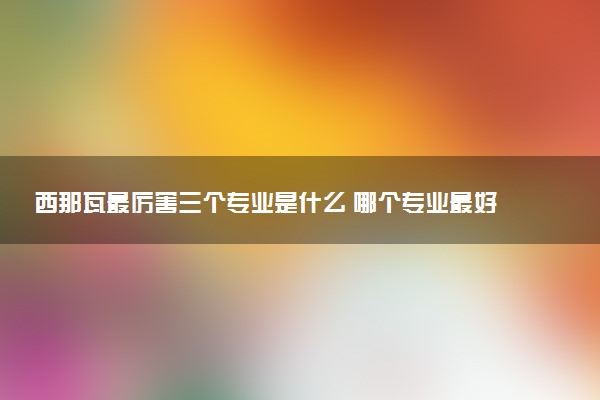 西那瓦最厉害三个专业是什么 哪个专业最好